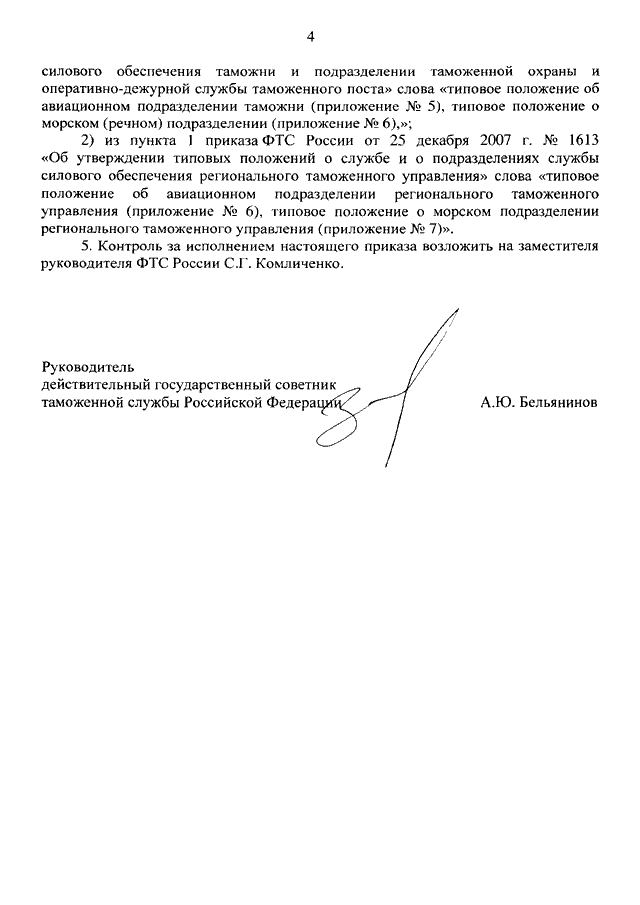 4

силового обеспечения таможни и подразделении таможенной охраны и оперативно-дежурной службы таможенного поста» слова «типовое положение об авиационном подразделении таможни (приложение № 5), типовое положение о морском (речном) подразделении (приложение № 6),»;

2) из пункта 1 приказа ФТС России от 25 декабря 2007 г. № 1613 «Об утверждении типовых положений о службе и о подразделениях службы силового обеспечения регионального таможенного управления» слова «типовое положение об авиационном подразделении регионального таможенного управления (приложение № 6), типовое положение о морском подразделении регионального таможенного управления (приложение № 7)».

5. Контроль за исполнением настоящего приказа возложить на заместителя руководителя ФТС России С.Г. Комличенко.

Руководитель
действительный государственный советник таможенной службы Российской Федерации

А.Ю. Бельянинов